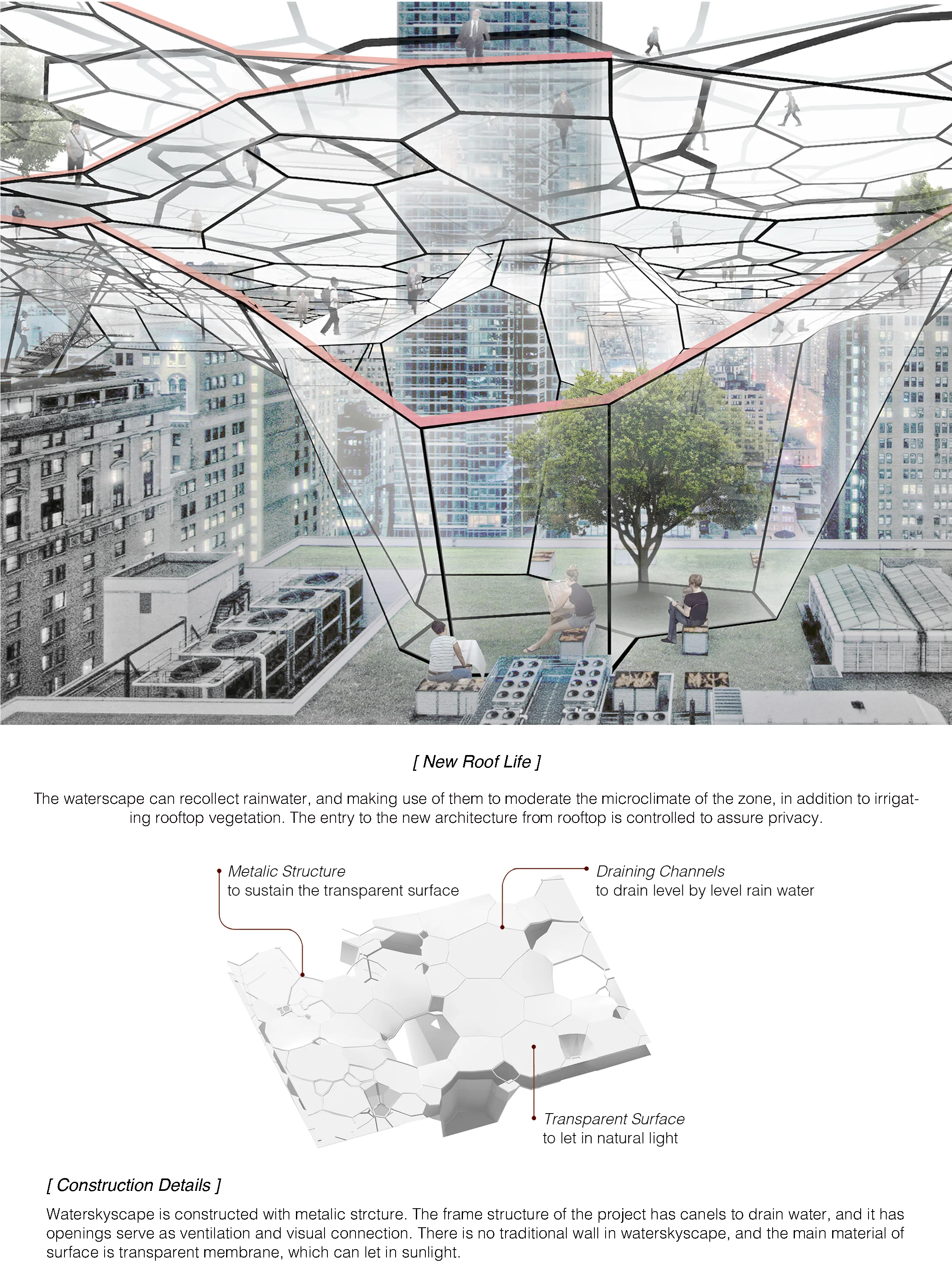 [ New Roof Life ]

The waterscape can recollect rainwater, and making use of them to moderate the microclimate of the zone, in addition to irrigating rooftop vegetation. The entry to the new architecture from rooftop is controlled to assure privacy.

Metalic Structure
to sustain the transparent surface

Draining Channels
to drain level by level rain water

Transparent Surface
to let in natural light

[ Construction Details ]

Waterskyscape is constructed with metalic strcture. The frame structure of the project has canels to drain water, and it has openings serve as ventilation and visual connection. There is no traditional wall in waterskyscape, and the main material of surface is transparent membrane, which can let in sunlight.